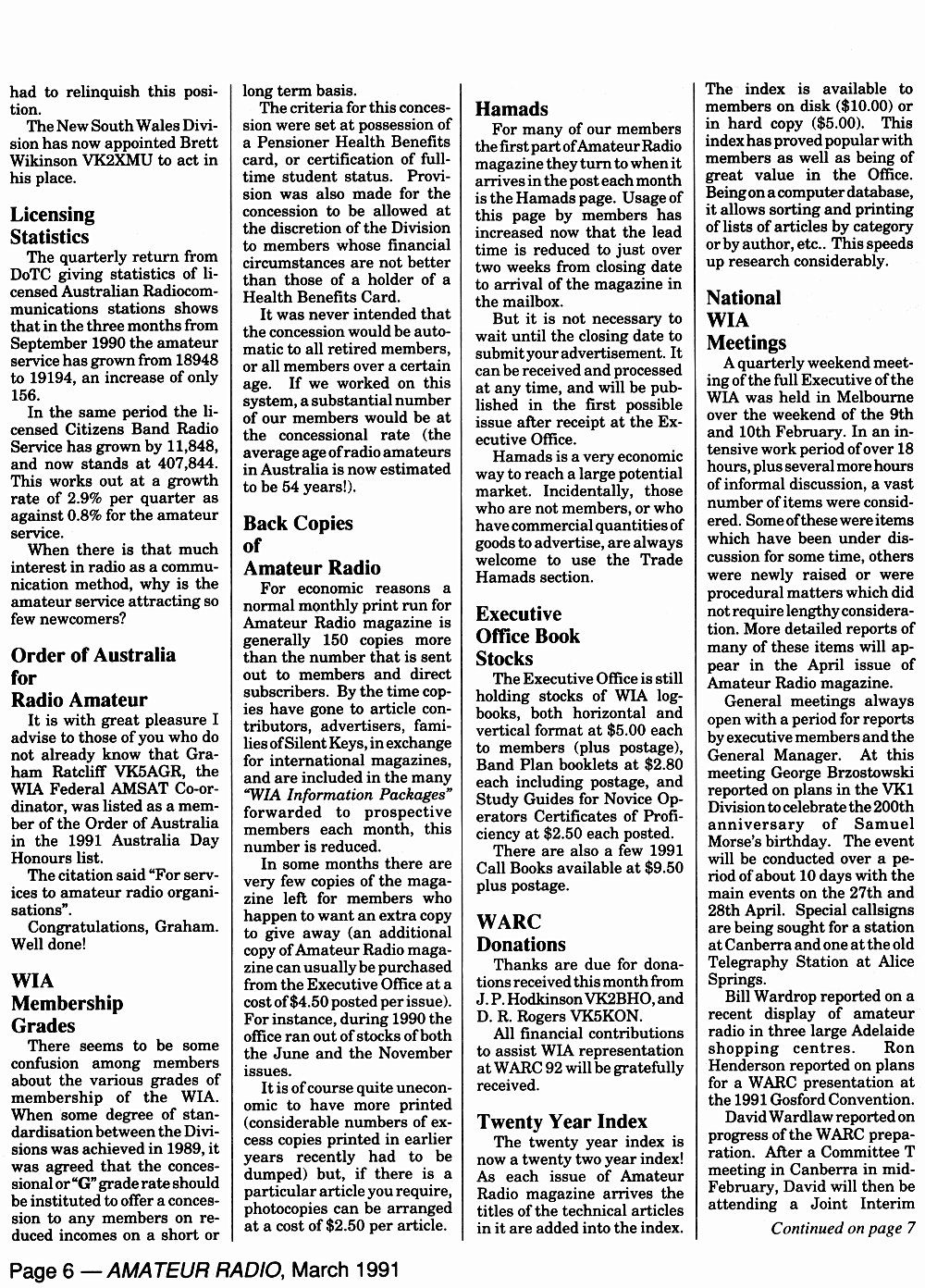 had to relinquish this position.

The New South Wales Division has now appointed Brett Wikinson VK2XMU to act in his place.

Licensing Statistics

The quarterly return from DoTC giving statistics of licensed Australian Radiocommunications stations shows that in the three months from September 1990 the amateur service has grown from 18948 to 19194, an increase of only 156.

In the same period the licensed Citizens Band Radio Service has grown by 11,848, and now stands at 407,844. This works out at a growth rate of 2.9% per quarter as against 0.8% for the amateur service.

When there is that much interest in radio as a communication method, why is the amateur service attracting so few newcomers?

Order of Australia for Radio Amateur

It is with great pleasure I advise to those of you who do not already know that Graham Ratcliff VK5AGR, the WIA Federal AMSAT Co-ordinator, was listed as a member of the Order of Australia in the 1991 Australia Day Honours list.

The citation said "For services to amateur radio organisations".

Congratulations, Graham. Well done!

WIA Membership Grades

There seems to be some confusion among members about the various grades of membership of the WIA. When some degree of standardisation between the Divisions was achieved in 1989, it was agreed that the concessional or "G" grade rate should be instituted to offer a concession to any members on reduced incomes on a short or long term basis.

The criteria for this concession were set at possession of a Pensioner Health Benefits card, or certification of full-time student status. Provision was also made for the concession to be allowed at the discretion of the Division to members whose financial circumstances are not better than those of a holder of a Health Benefits Card.

It was never intended that the concession would be automatic to all retired members, or all members over a certain age. If we worked on this system, a substantial number of our members would be at the concessional rate (the average age of radio amateurs in Australia is now estimated to be 54 years!).

Back Copies of Amateur Radio

For economic reasons a normal monthly print run for Amateur Radio magazine is generally 150 copies more than the number that is sent out to members and direct subscribers. By the time copies have gone to article contributors, advertisers, families of Silent Keys, in exchange for international magazines, and are included in the many "WIA Information Packages" forwarded to prospective members each month, this number is reduced.

In some months there are very few copies of the magazine left for members who happen to want an extra copy to give away (an additional copy of Amateur Radio magazine can usually be purchased from the Executive Office at a cost of $4.50 posted per issue). For instance, during 1990 the office ran out of stocks of both the June and the November issues.

It is of course quite uneconomic to have more printed (considerable numbers of excess copies printed in earlier years recently had to be dumped) but, if there is a particular article you require, photocopies can be arranged at a cost of $2.50 per article.

Hamads

For many of our members the first part of Amateur Radio magazine they turn to when it arrives in the post each month is the Hamads page. Usage of this page by members has increased now that the lead time is reduced to just over two weeks from closing date to arrival of the magazine in the mailbox.

But it is not necessary to wait until the closing date to submit your advertisement. It can be received and processed at any time, and will be published in the first possible issue after receipt at the Executive Office.

Hamads is a very economic way to reach a large potential market. Incidentally, those who are not members, or who have commercial quantities of goods to advertise, are always welcome to use the Trade Hamads section.

Executive Office Book Stocks

The Executive Office is still holding stocks of WIA logbooks, both horizontal and vertical format at $5.00 each to members (plus postage), Band Plan booklets at $2.80 each including postage, and Study Guides for Novice Operators Certificates of Proficiency at $2.50 each posted.

There are also a few 1991 Call Books available at $9.50 plus postage.

WARC Donations

Thanks are due for donations received this month from J. P. Hodkinson VK2BHO, and D. R. Rogers VK5KON.

All financial contributions to assist WIA representation at WARC 92 will be gratefully received.

Twenty Year Index

The twenty year index is now a twenty two year index! As each issue of Amateur Radio magazine arrives the titles of the technical articles in it are added into the index. The index is available to members on disk ($10.00) or in hard copy ($5.00). This index has proved popular with members as well as being of great value in the Office. Being on a computer database, it allows sorting and printing of lists of articles by category or by author, etc.. This speeds up research considerably.

National WIA Meetings

A quarterly weekend meeting of the full Executive of the WIA was held in Melbourne over the weekend of the 9th and 10th February. In an intensive work period of over 18 hours, plus several more hours of informal discussion, a vast number of items were considered. Some of these were items which have been under discussion for some time, others were newly raised or were procedural matters which did not require lengthy consideration. More detailed reports of many of these items will appear in the April issue of Amateur Radio magazine.

General meetings always open with a period for reports by executive members and the General Manager. At this meeting George Brzostowski reported on plans in the VK1 Division to celebrate the 200th anniversary of Samuel Morse's birthday. The event will be conducted over a period of about 10 days with the main events on the 27th and 28th April. Special callsigns are being sought for a station at Canberra and one at the old Telegraphy Station at Alice Springs.

Bill Wardrop reported on a recent display of amateur radio in three large Adelaide shopping centres. Ron Henderson reported on plans for a WARC presentation at the 1991 Gosford Convention.

David Wardlaw reported on progress of the WARC preparation. After a Committee T meeting in Canberra in mid-February, David will then be attending a Joint Interim

Continued on page 7

Page 6 — AMATEUR RADIO, March 1991